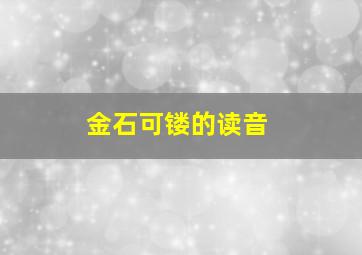 金石可镂的读音